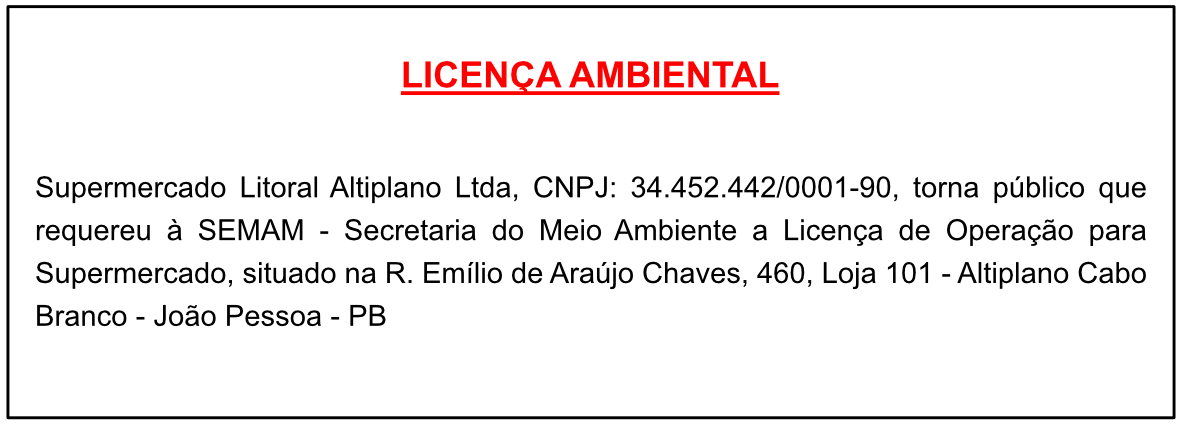 LICENÇA AMBIENTAL

Supermercado Litoral Altiplano Ltda, CNPJ: 34.452.442/0001-90, torna público que requereu à SEMAM - Secretaria do Meio Ambiente a Licença de Operação para Supermercado, situado na R. Emílio de Araújo Chaves, 460, Loja 101 - Altiplano Cabo Branco - João Pessoa - PB